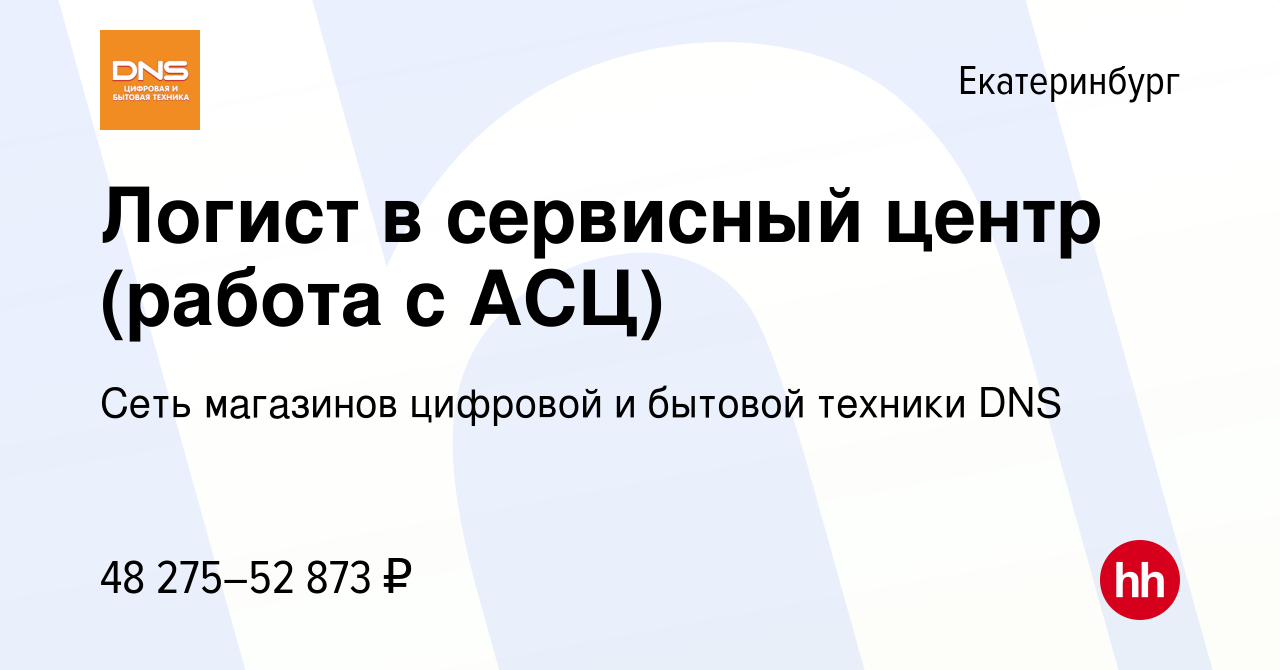 DNS
ЦИФРОВАЯ И БЫТОВАЯ ТЕХНИКА

Екатеринбург

Логист в сервисный центр (работа с АСЦ)

Сеть магазинов цифровой и бытовой техники DNS

48 275–52 873 ₽

hh